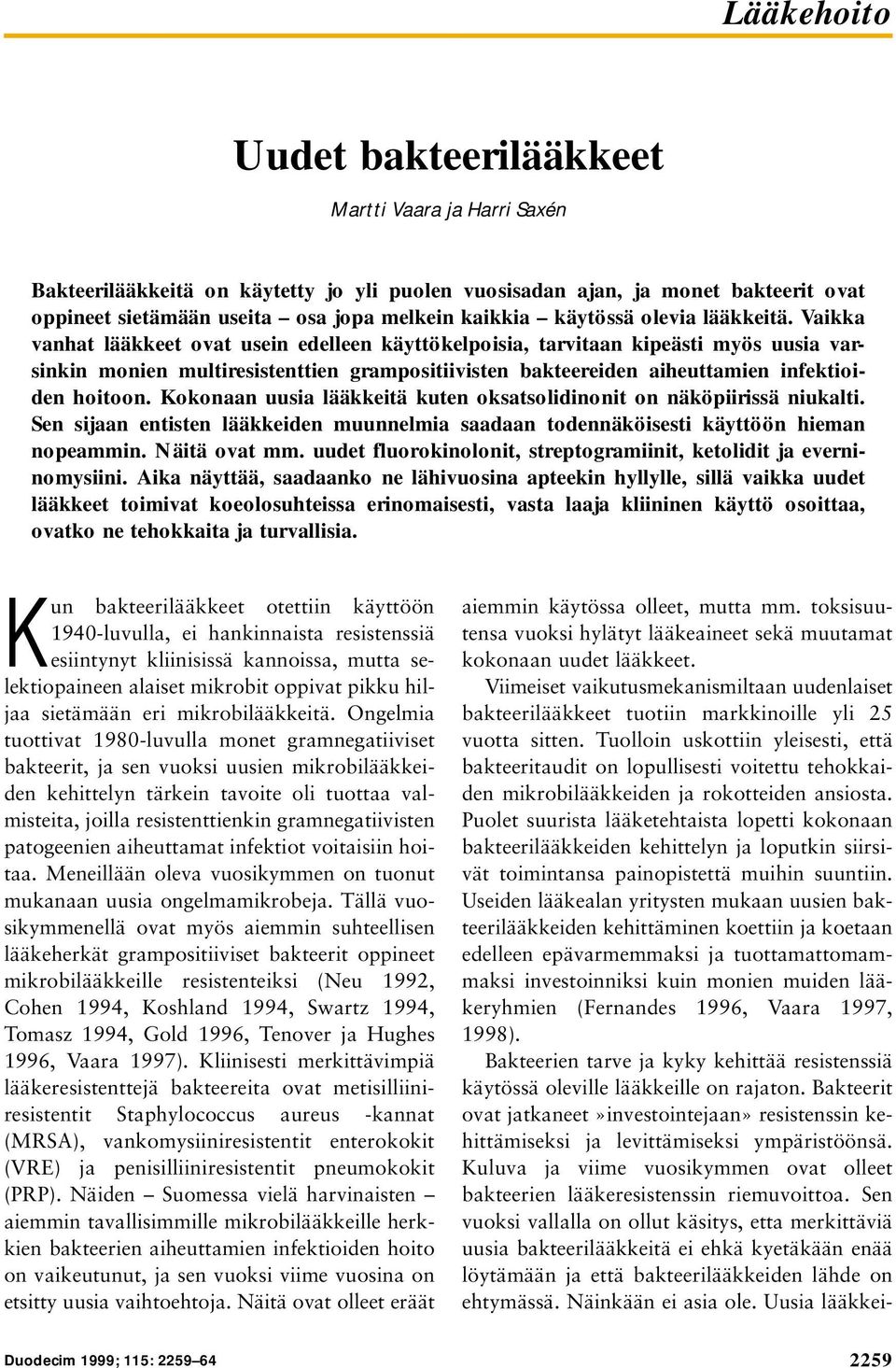 Lääkehoito

Uudet bakteerilääkkeet

Martti Vaara ja Harri Saxén

Bakteerilääkkeitä on käytetty jo yli puolen vuosisadan ajan, ja monet bakteerit ovat oppineet sietämään useita – osa jopa melkein kaikkia – käytössä olevia lääkkeitä. Vaikka vanhat lääkkeet ovat usein edelleen käyttökelpoisia, tarvitaan kipeästi myös uusia varsinkin monien multiresistenttien grampositiivisten bakteereiden aiheuttamien infektioiden hoitoon. Kokonaan uusia lääkkeitä kuten oksatsolidinonit on näköpiirissä niukalti. Sen sijaan entisten lääkkeiden muunnelmia saadaan todennäköisesti käyttöön hieman nopeammin. Näitä ovat mm. uudet fluorokinolonit, streptogramiinit, ketolidit ja everninomysiini. Aika näyttää, saadaanko ne lähivuosina apteekin hyllylle, sillä vaikka uudet lääkkeet toimivat koeolosuhteissa erinomaisesti, vasta laaja kliininen käyttö osoittaa, ovatko ne tehokkaita ja turvallisia.

Kun bakteerilääkkeet otettiin käyttöön 1940-luvulla, ei hankinnaista resistenssiä esiintynyt kliinisissä kannoissa, mutta selektiopaineen alaiset mikrobit oppivat pikku hiljaa sietämään eri mikrobilääkkeitä. Ongelmia tuottivat 1980-luvulla monet gramnegatiiviset bakteerit, ja sen vuoksi uusien mikrobilääkkeiden kehittelyn tärkein tavoite oli tuottaa valmisteita, joilla resistenttienkin gramnegatiivisten patogeenien aiheuttamat infektiot voitaisiin hoitaa. Meneillään oleva vuosikymmen on tuonut mukanaan uusia ongelmamikrobeja. Tällä vuosikymmenellä ovat myös aiemmin suhteellisen lääkeherkät grampositiiviset bakteerit oppineet mikrobilääkkeille resistenteiksi (Neu 1992, Cohen 1994, Koshland 1994, Swartz 1994, Tomasz 1994, Gold 1996, Tenover ja Hughes 1996, Vaara 1997). Kliinisesti merkittävimpiä lääkeresistenttejä bakteereita ovat metisilliiniresistentit Staphylococcus aureus -kannat (MRSA), vankomysiiniresistentit enterokokit (VRE) ja penisilliiniresistentit pneumokokit (PRP). Näiden – Suomessa vielä harvinaisten – aiemmin tavallisimmille mikrobilääkkeille herkkien bakteerien aiheuttamien infektioiden hoito on vaikeutunut, ja sen vuoksi viime vuosina on etsitty uusia vaihtoehtoja. Näitä ovat olleet eräät aiemmin käytössa olleet, mutta mm. toksisuutensa vuoksi hylätyt lääkeaineet sekä muutamat kokonaan uudet lääkkeet.

Viimeiset vaikutusmekanismiltaan uudenlaiset bakteerilääkkeet tuotiin markkinoille yli 25 vuotta sitten. Tuolloin uskottiin yleisesti, että bakteeritaudit on lopullisesti voitettu tehokkaiden mikrobilääkkeiden ja rokotteiden ansiosta. Puolet suurista lääketehtaista lopetti kokonaan bakteerilääkkeiden kehittelyn ja loputkin siirsivät toimintansa painopistettä muihin suuntiin. Useiden lääkealan yritysten mukaan uusien bakteerilääkkeiden kehittäminen koettiin ja koetaan edelleen epävarmemmaksi ja tuottamattomammaksi investoinniksi kuin monien muiden lääkeryhmien (Fernandes 1996, Vaara 1997, 1998).

Bakteerien tarve ja kyky kehittää resistenssiä käytössä oleville lääkkeille on rajaton. Bakteerit ovat jatkaneet »investointejaan» resistenssin kehittämiseksi ja levittämiseksi ympäristöönsä. Kuluva ja viime vuosikymmen ovat olleet bakteerien lääkeresistenssin riemuvoittoa. Sen vuoksi vallalla on ollut käsitys, etta merkittäviä uusia bakteerilääkkeitä ei ehkä kyetäkään enää löytämään ja että bakteerilääkkeiden lähde on ehtymässä. Näinkään ei asia ole. Uusia lääkkei-

Duodecim 1999; 115: 2259–64

2259